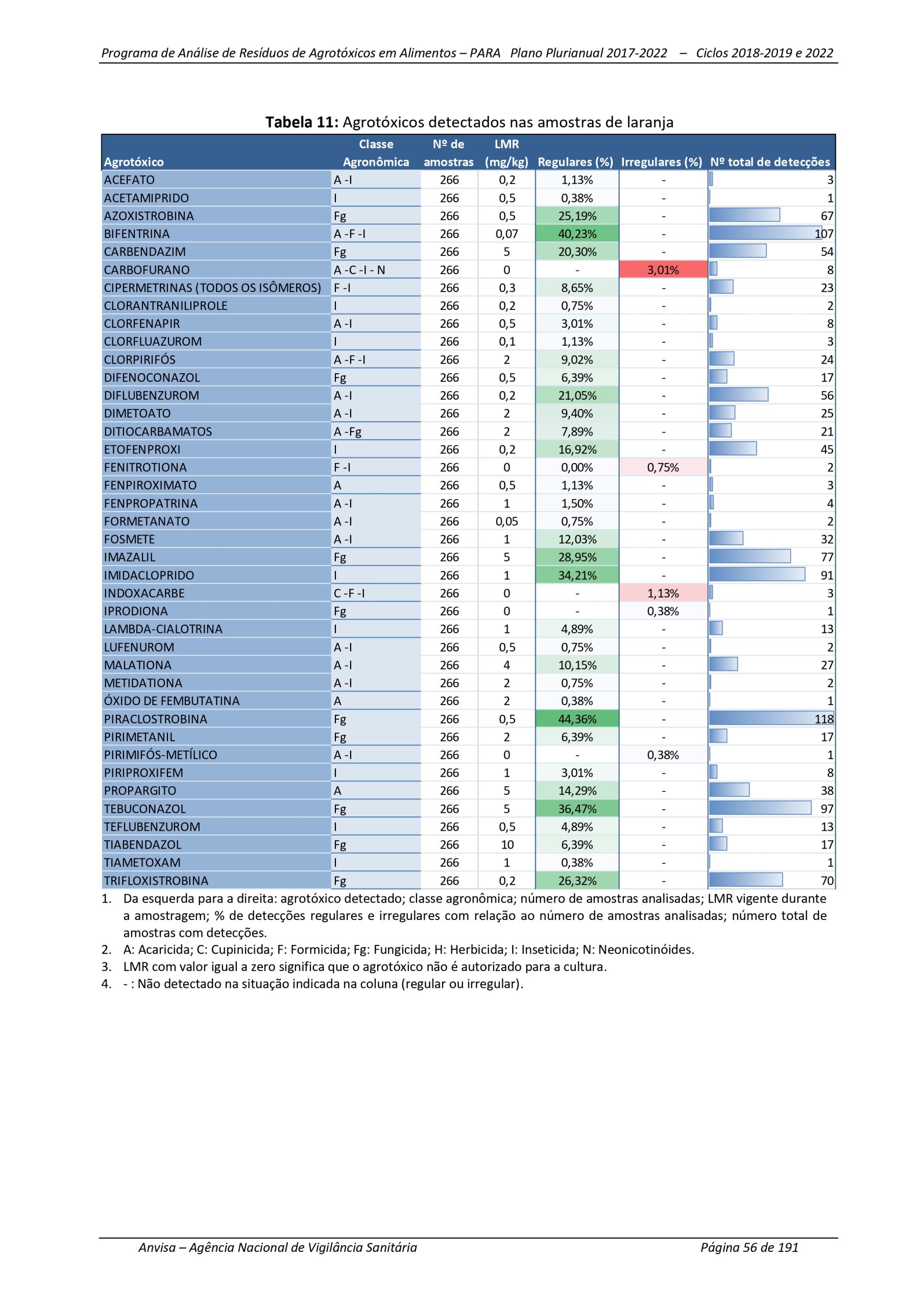 Programa de Análise de Resíduos de Agrotóxicos em Alimentos – PARA Plano Plurianual 2017-2022 – Ciclos 2018-2019 e 2022

**Tabela 11:** Agrotóxicos detectados nas amostras de laranja

| Agrotóxico | Classe Agronômica | Nº de amostras | LMR (mg/kg) | Regulares (%) | Irregulares (%) | Nº total de detecções |
|---|---|---|---|---|---|---|
| ACEFATO | A -I | 266 | 0,2 | 1,13% | - | 3 |
| ACETAMIPRIDO | I | 266 | 0,5 | 0,38% | - | 1 |
| AZOXISTROBINA | Fg | 266 | 0,5 | 25,19% | - | 67 |
| BIFENTRINA | A -F -I | 266 | 0,07 | 40,23% | - | 107 |
| CARBENDAZIM | Fg | 266 | 5 | 20,30% | - | 54 |
| CARBOFURANO | A -C -I - N | 266 | 0 | - | 3,01% | 8 |
| CIPERMETRINAS (TODOS OS ISÔMEROS) | F -I | 266 | 0,3 | 8,65% | - | 23 |
| CLORANTRANILIPROLE | I | 266 | 0,2 | 0,75% | - | 2 |
| CLORFENAPIR | A -I | 266 | 0,5 | 3,01% | - | 8 |
| CLORFLUAZUROM | I | 266 | 0,1 | 1,13% | - | 3 |
| CLORPIRIFÓS | A -F -I | 266 | 2 | 9,02% | - | 24 |
| DIFENOCONAZOL | Fg | 266 | 0,5 | 6,39% | - | 17 |
| DIFLUBENZUROM | A -I | 266 | 0,2 | 21,05% | - | 56 |
| DIMETOATO | A -I | 266 | 2 | 9,40% | - | 25 |
| DITIOCARBAMATOS | A -Fg | 266 | 2 | 7,89% | - | 21 |
| ETOFENPROXI | I | 266 | 0,2 | 16,92% | - | 45 |
| FENITROTIONA | F -I | 266 | 0 | 0,00% | 0,75% | 2 |
| FENPIROXIMATO | A | 266 | 0,5 | 1,13% | - | 3 |
| FENPROPATRINA | A -I | 266 | 1 | 1,50% | - | 4 |
| FORMETANATO | A -I | 266 | 0,05 | 0,75% | - | 2 |
| FOSMETE | A -I | 266 | 1 | 12,03% | - | 32 |
| IMAZALIL | Fg | 266 | 5 | 28,95% | - | 77 |
| IMIDACLOPRIDO | I | 266 | 1 | 34,21% | - | 91 |
| INDOXACARBE | C -F -I | 266 | 0 | - | 1,13% | 3 |
| IPRODIONA | Fg | 266 | 0 | - | 0,38% | 1 |
| LAMBDA-CIALOTRINA | I | 266 | 1 | 4,89% | - | 13 |
| LUFENUROM | A -I | 266 | 0,5 | 0,75% | - | 2 |
| MALATIONA | A -I | 266 | 4 | 10,15% | - | 27 |
| METIDATIONA | A -I | 266 | 2 | 0,75% | - | 2 |
| ÓXIDO DE FEMBUTATINA | A | 266 | 2 | 0,38% | - | 1 |
| PIRACLOSTROBINA | Fg | 266 | 0,5 | 44,36% | - | 118 |
| PIRIMETANIL | Fg | 266 | 2 | 6,39% | - | 17 |
| PIRIMIFÓS-METÍLICO | A -I | 266 | 0 | - | 0,38% | 1 |
| PIRIPROXIFEM | I | 266 | 1 | 3,01% | - | 8 |
| PROPARGITO | A | 266 | 5 | 14,29% | - | 38 |
| TEBUCONAZOL | Fg | 266 | 5 | 36,47% | - | 97 |
| TEFLUBENZUROM | I | 266 | 0,5 | 4,89% | - | 13 |
| TIABENDAZOL | Fg | 266 | 10 | 6,39% | - | 17 |
| TIAMETOXAM | I | 266 | 1 | 0,38% | - | 1 |
| TRIFLOXISTROBINA | Fg | 266 | 0,2 | 26,32% | - | 70 |

1. Da esquerda para a direita: agrotóxico detectado; classe agronômica; número de amostras analisadas; LMR vigente durante a amostragem; % de detecções regulares e irregulares com relação ao número de amostras analisadas; número total de amostras com detecções.
2. A: Acaricida; C: Cupinicida; F: Formicida; Fg: Fungicida; H: Herbicida; I: Inseticida; N: Neonicotinóides.
3. LMR com valor igual a zero significa que o agrotóxico não é autorizado para a cultura.
4. - : Não detectado na situação indicada na coluna (regular ou irregular).

Anvisa – Agência Nacional de Vigilância Sanitária Página 56 de 191